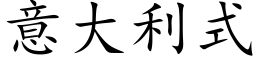 意大利式